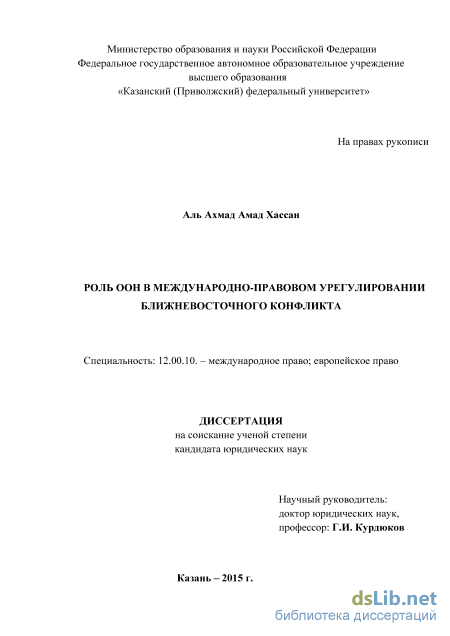 Министерство образования и науки Российской Федерации
Федеральное государственное автономное образовательное учреждение
высшего образования
«Казанский (Приволжский) федеральный университет»

На правах рукописи

Аль Ахмад Амад Хассан

РОЛЬ ООН В МЕЖДУНАРОДНО-ПРАВОВОМ УРЕГУЛИРОВАНИИ
БЛИЖНЕВОСТОЧНОГО КОНФЛИКТА

Специальность: 12.00.10. – международное право; европейское право

ДИССЕРТАЦИЯ
на соискание ученой степени
кандидата юридических наук

Научный руководитель:
доктор юридических наук,
профессор: Г.И. Курдюков

Казань – 2015 г.

dsLib.net
библиотека диссертаций